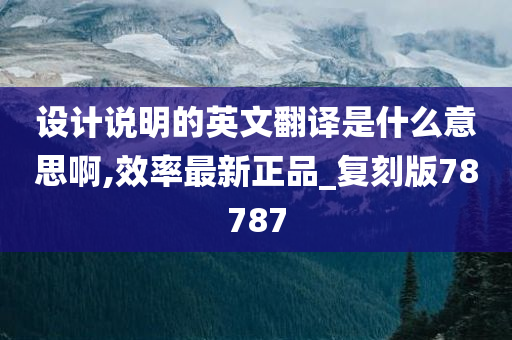 设计说明的英文翻译是什么意思啊,效率最新正品_复刻版78787